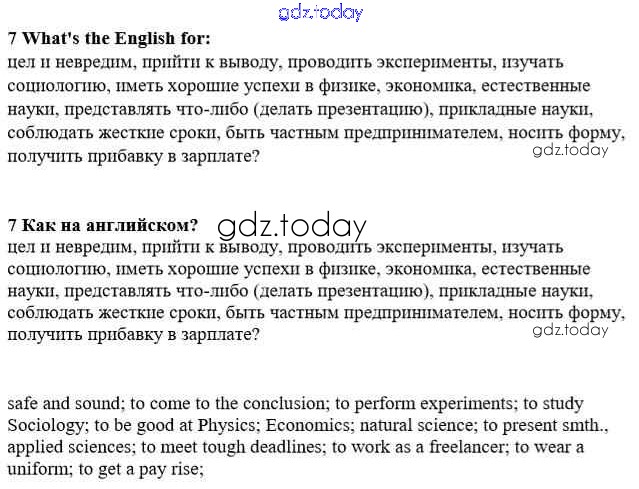 gdz.today

7 What's the English for:
цел и невредим, прийти к выводу, проводить эксперименты, изучать социологию, иметь хорошие успехи в физике, экономика, естественные науки, представлять что-либо (делать презентацию), прикладные науки, соблюдать жесткие сроки, быть частным предпринимателем, носить форму, получить прибавку в зарплате?

gdz.today

7 Как на английском?

gdz.today

цел и невредим, прийти к выводу, проводить эксперименты, изучать социологию, иметь хорошие успехи в физике, экономика, естественные науки, представлять что-либо (делать презентацию), прикладные науки, соблюдать жесткие сроки, быть частным предпринимателем, носить форму, получить прибавку в зарплате?

gdz.today

safe and sound; to come to the conclusion; to perform experiments; to study Sociology; to be good at Physics; Economics; natural science; to present smth., applied sciences; to meet tough deadlines; to work as a freelancer; to wear a uniform; to get a pay rise;